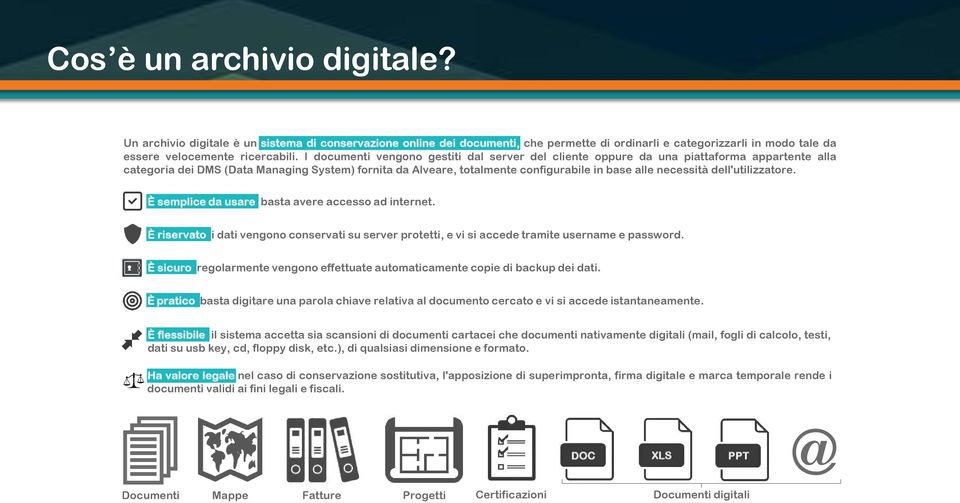 Cos'è un archivio digitale?

Un archivio digitale è un sistema di conservazione online dei documenti, che permette di ordinarli e categorizzarli in modo tale da essere velocemente ricercabili. I documenti vengono gestiti dal server del cliente oppure da una piattaforma appartente alla categoria dei DMS (Data Managing System) fornita da Alveare, totalmente configurabile in base alle necessità dell'utilizzatore.

È semplice da usare basta avere accesso ad internet.

È riservato i dati vengono conservati su server protetti, e vi si accede tramite username e password.

È sicuro regolarmente vengono effettuate automaticamente copie di backup dei dati.

È pratico basta digitare una parola chiave relativa al documento cercato e vi si accede istantaneamente.

È flessibile il sistema accetta sia scansioni di documenti cartacei che documenti nativamente digitali (mail, fogli di calcolo, testi, dati su usb key, cd, floppy disk, etc.), di qualsiasi dimensione e formato.

Ha valore legale nel caso di conservazione sostitutiva, l'apposizione di superimpronta, firma digitale e marca temporale rende i documenti validi ai fini legali e fiscali.

Documenti Mappe Fatture Progetti Certificazioni DOC XLS PPT @ Documenti digitali